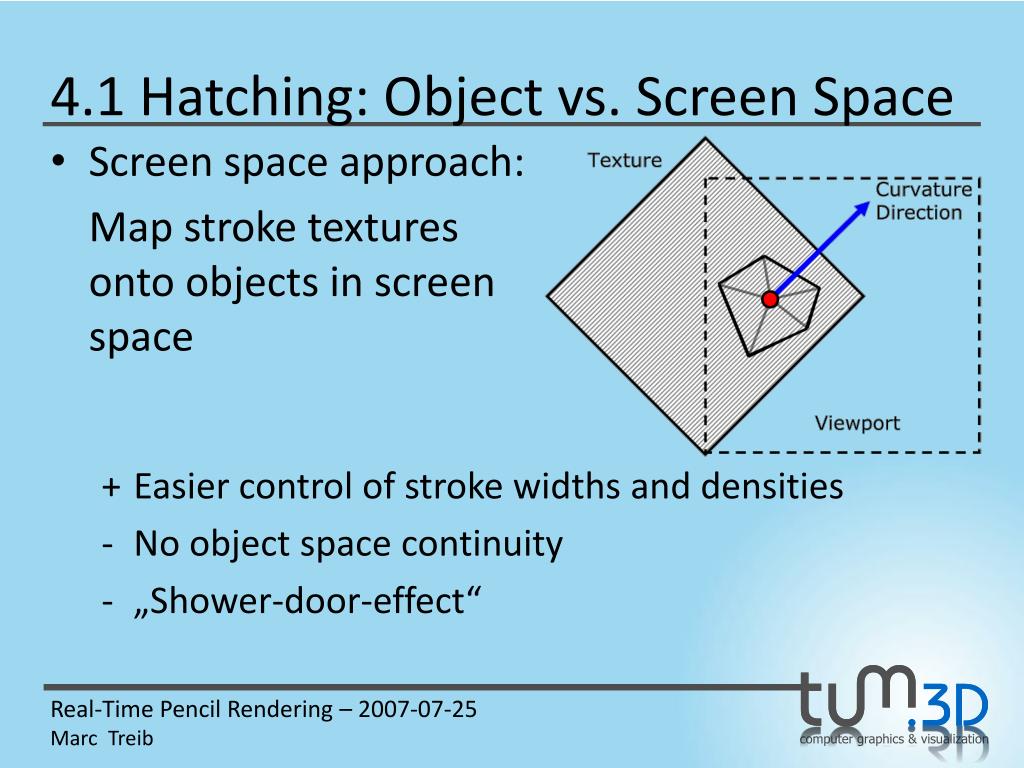 4.1 Hatching: Object vs. Screen Space

• Screen space approach:

Map stroke textures onto objects in screen space

Texture

Curvature Direction

Viewport

+ Easier control of stroke widths and densities

- No object space continuity

- „Shower-door-effect“

Real-Time Pencil Rendering – 2007-07-25
Marc Treib

tum.3D
computer graphics & visualization